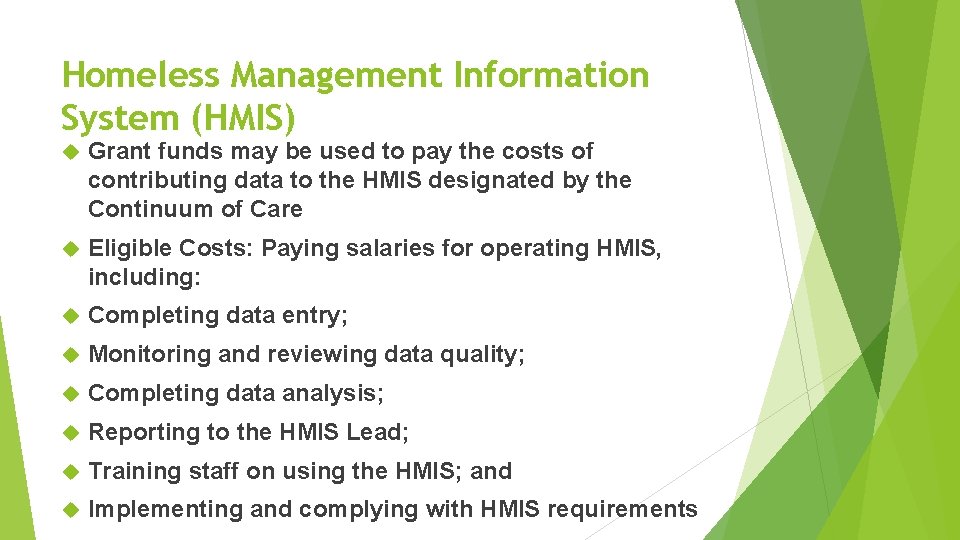 Homeless Management Information System (HMIS)

Grant funds may be used to pay the costs of contributing data to the HMIS designated by the Continuum of Care

Eligible Costs: Paying salaries for operating HMIS, including:

Completing data entry;

Monitoring and reviewing data quality;

Completing data analysis;

Reporting to the HMIS Lead;

Training staff on using the HMIS; and

Implementing and complying with HMIS requirements